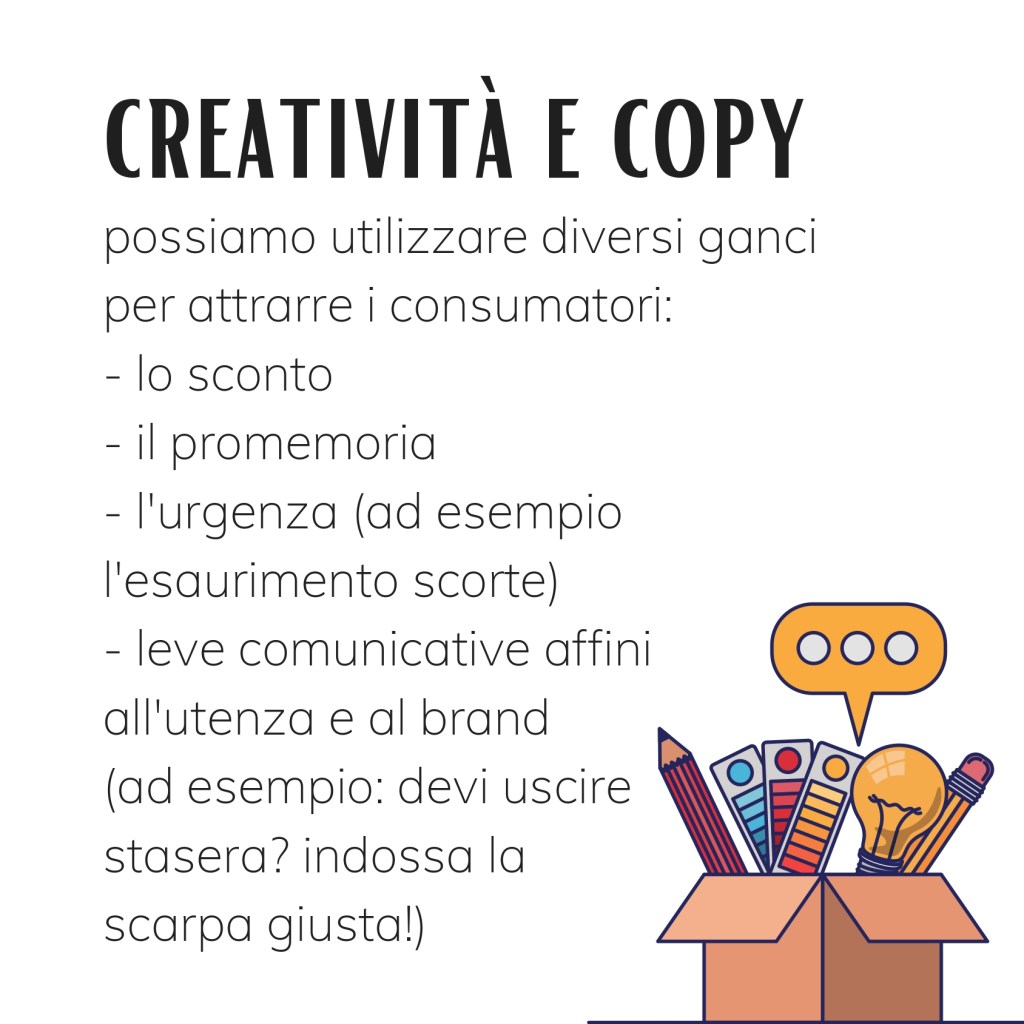 CREATIVITÀ E COPY

possiamo utilizzare diversi ganci per attrarre i consumatori:
- lo sconto
- il promemoria
- l'urgenza (ad esempio l'esaurimento scorte)
- leve comunicative affini all'utenza e al brand (ad esempio: devi uscire stasera? indossa la scarpa giusta!)